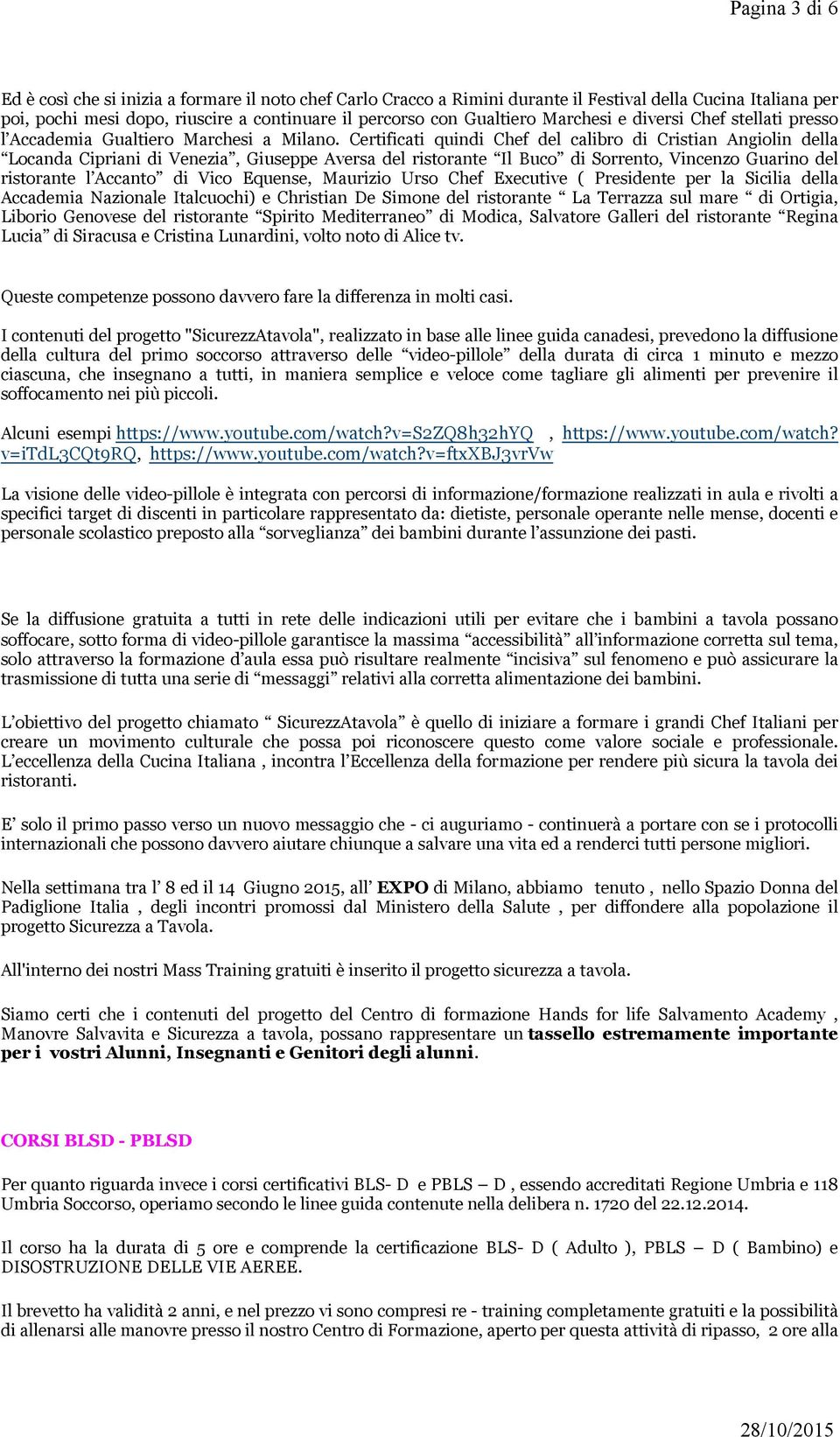 Pagina 3 di 6

Ed è così che si inizia a formare il noto chef Carlo Cracco a Rimini durante il Festival della Cucina Italiana per poi, pochi mesi dopo, riuscire a continuare il percorso con Gualtiero Marchesi e diversi Chef stellati presso l'Accademia Gualtiero Marchesi a Milano. Certificati quindi Chef del calibro di Cristian Angiolin della "Locanda Cipriani di Venezia", Giuseppe Aversa del ristorante "Il Buco" di Sorrento, Vincenzo Guarino del ristorante l'Accanto" di Vico Equense, Maurizio Urso Chef Executive ( Presidente per la Sicilia della Accademia Nazionale Italcuochi) e Christian De Simone del ristorante " La Terrazza sul mare " di Ortigia, Liborio Genovese del ristorante "Spirito Mediterraneo" di Modica, Salvatore Galleri del ristorante "Regina Lucia" di Siracusa e Cristina Lunardini, volto noto di Alice tv.

Queste competenze possono davvero fare la differenza in molti casi.

I contenuti del progetto "SicurezzAtavola", realizzato in base alle linee guida canadesi, prevedono la diffusione della cultura del primo soccorso attraverso delle "video-pillole" della durata di circa 1 minuto e mezzo ciascuna, che insegnano a tutti, in maniera semplice e veloce come tagliare gli alimenti per prevenire il soffocamento nei più piccoli.

Alcuni esempi https://www.youtube.com/watch?v=S2ZQ8h32hYQ , https://www.youtube.com/watch?v=iTdL3CQt9RQ, https://www.youtube.com/watch?v=ftxXBJ3vrVw

La visione delle video-pillole è integrata con percorsi di informazione/formazione realizzati in aula e rivolti a specifici target di discenti in particolare rappresentato da: dietiste, personale operante nelle mense, docenti e personale scolastico preposto alla "sorveglianza" dei bambini durante l'assunzione dei pasti.

Se la diffusione gratuita a tutti in rete delle indicazioni utili per evitare che i bambini a tavola possano soffocare, sotto forma di video-pillole garantisce la massima "accessibilità" all'informazione corretta sul tema, solo attraverso la formazione d'aula essa può risultare realmente "incisiva" sul fenomeno e può assicurare la trasmissione di tutta una serie di "messaggi" relativi alla corretta alimentazione dei bambini.

L'obiettivo del progetto chiamato " SicurezzAtavola" è quello di iniziare a formare i grandi Chef Italiani per creare un movimento culturale che possa poi riconoscere questo come valore sociale e professionale. L'eccellenza della Cucina Italiana , incontra l'Eccellenza della formazione per rendere più sicura la tavola dei ristoranti.

E' solo il primo passo verso un nuovo messaggio che - ci auguriamo - continuerà a portare con se i protocolli internazionali che possono davvero aiutare chiunque a salvare una vita ed a renderci tutti persone migliori.

Nella settimana tra l' 8 ed il 14 Giugno 2015, all' EXPO di Milano, abbiamo tenuto , nello Spazio Donna del Padiglione Italia , degli incontri promossi dal Ministero della Salute , per diffondere alla popolazione il progetto Sicurezza a Tavola.

All'interno dei nostri Mass Training gratuiti è inserito il progetto sicurezza a tavola.

Siamo certi che i contenuti del progetto del Centro di formazione Hands for life Salvamento Academy , Manovre Salvavita e Sicurezza a tavola, possano rappresentare un tassello estremamente importante per i vostri Alunni, Insegnanti e Genitori degli alunni.

CORSI BLSD - PBLSD

Per quanto riguarda invece i corsi certificativi BLS- D e PBLS – D , essendo accreditati Regione Umbria e 118 Umbria Soccorso, operiamo secondo le linee guida contenute nella delibera n. 1720 del 22.12.2014.

Il corso ha la durata di 5 ore e comprende la certificazione BLS- D ( Adulto ), PBLS – D ( Bambino) e DISOSTRUZIONE DELLE VIE AEREE.

Il brevetto ha validità 2 anni, e nel prezzo vi sono compresi re - training completamente gratuiti e la possibilità di allenarsi alle manovre presso il nostro Centro di Formazione, aperto per questa attività di ripasso, 2 ore alla

28/10/2015